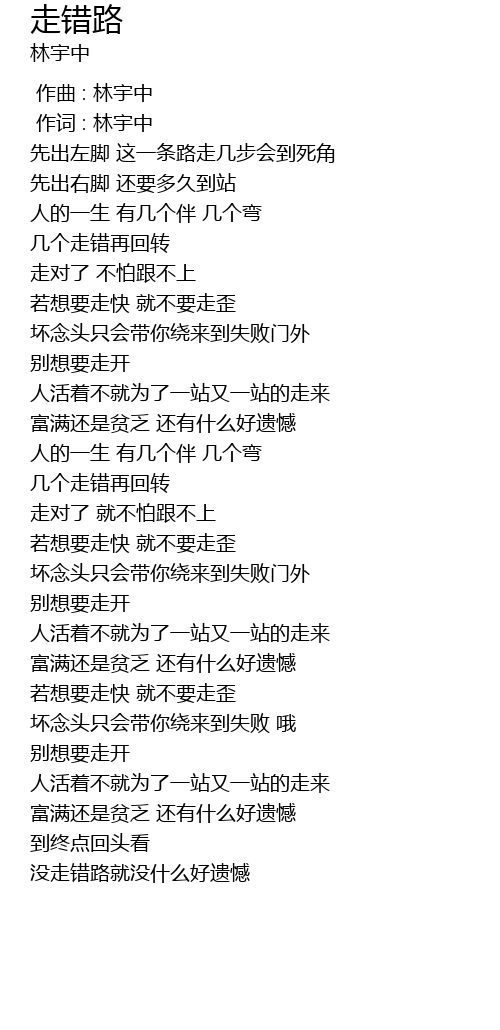 走错路
林宇中

作曲 : 林宇中
作词 : 林宇中
先出左脚 这一条路走几步会到死角
先出右脚 还要多久到站
人的一生 有几个伴 几个弯
几个走错再回转
走对了 不怕跟不上
若想要走快 就不要走歪
坏念头只会带你绕来到失败门外
别想要走开
人活着不就为了一站又一站的走来
富满还是贫乏 还有什么好遗憾
人的一生 有几个伴 几个弯
几个走错再回转
走对了 就不怕跟不上
若想要走快 就不要走歪
坏念头只会带你绕来到失败门外
别想要走开
人活着不就为了一站又一站的走来
富满还是贫乏 还有什么好遗憾
若想要走快 就不要走歪
坏念头只会带你绕来到失败 哦
别想要走开
人活着不就为了一站又一站的走来
富满还是贫乏 还有什么好遗憾
到终点回头看
没走错路就没什么好遗憾